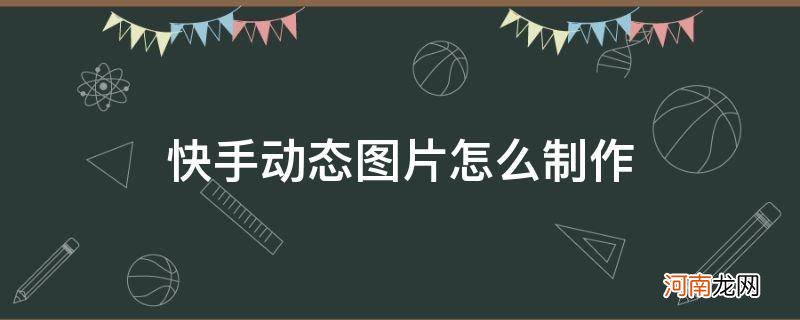 快手动态图片怎么制作

河南龙网